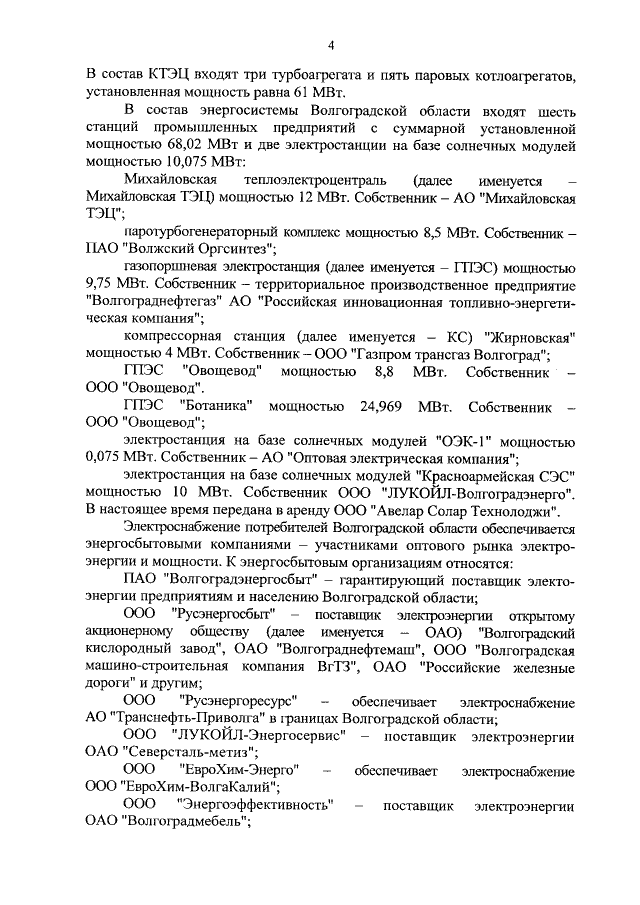 4

В состав КТЭЦ входят три турбоагрегата и пять паровых котлоагрегатов, установленная мощность равна 61 МВт.

В состав энергосистемы Волгоградской области входят шесть станций промышленных предприятий с суммарной установленной мощностью 68,02 МВт и две электростанции на базе солнечных модулей мощностью 10,075 МВт:

Михайловская теплоэлектроцентраль (далее именуется – Михайловская ТЭЦ) мощностью 12 МВт. Собственник – АО "Михайловская ТЭЦ";

паротурбогенераторный комплекс мощностью 8,5 МВт. Собственник – ПАО "Волжский Оргсинтез";

газопоршневая электростанция (далее именуется – ГПЭС) мощностью 9,75 МВт. Собственник – территориальное производственное предприятие "Волгограднефтегаз" АО "Российская инновационная топливно-энергетическая компания";

компрессорная станция (далее именуется – КС) "Жирновская" мощностью 4 МВт. Собственник – ООО "Газпром трансгаз Волгоград";

ГПЭС "Овощевод" мощностью 8,8 МВт. Собственник – ООО "Овощевод".

ГПЭС "Ботаника" мощностью 24,969 МВт. Собственник – ООО "Овощевод";

электростанция на базе солнечных модулей "ОЭК-1" мощностью 0,075 МВт. Собственник – АО "Оптовая электрическая компания";

электростанция на базе солнечных модулей "Красноармейская СЭС" мощностью 10 МВт. Собственник ООО "ЛУКОЙЛ-Волгоградэнерго". В настоящее время передана в аренду ООО "Авелар Солар Технолоджи".

Электроснабжение потребителей Волгоградской области обеспечивается энергосбытовыми компаниями – участниками оптового рынка электроэнергии и мощности. К энергосбытовым организациям относятся:

ПАО "Волгоградэнергосбыт" – гарантирующий поставщик электоэнергии предприятиям и населению Волгоградской области;

ООО "Русэнергосбыт" – поставщик электроэнергии открытому акционерному обществу (далее именуется – ОАО) "Волгоградский кислородный завод", ОАО "Волгограднефтемаш", ООО "Волгоградская машино-строительная компания ВгТЗ", ОАО "Российские железные дороги" и другим;

ООО "Русэнергоресурс" – обеспечивает электроснабжение АО "Транснефть-Приволга" в границах Волгоградской области;

ООО "ЛУКОЙЛ-Энергосервис" – поставщик электроэнергии ОАО "Северсталь-метиз";

ООО "ЕвроХим-Энерго" – обеспечивает электроснабжение ООО "ЕвроХим-ВолгаКалий";

ООО "Энергоэффективность" – поставщик электроэнергии ОАО "Волгоградмебель";